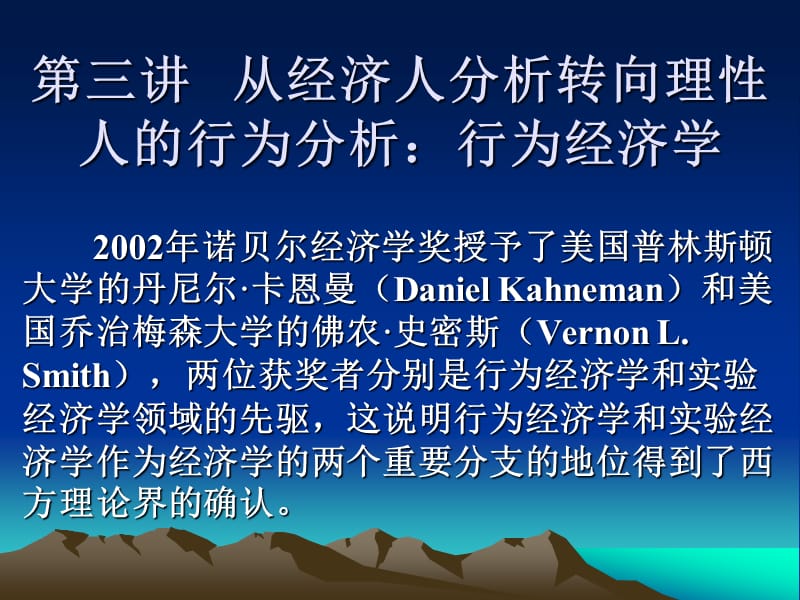 第三讲 从经济人分析转向理性人的行为分析：行为经济学

2002年诺贝尔经济学奖授予了美国普林斯顿大学的丹尼尔·卡恩曼（Daniel Kahneman）和美国乔治梅森大学的佛农·史密斯（Vernon L. Smith），两位获奖者分别是行为经济学和实验经济学领域的先驱，这说明行为经济学和实验经济学作为经济学的两个重要分支的地位得到了西方理论界的确认。